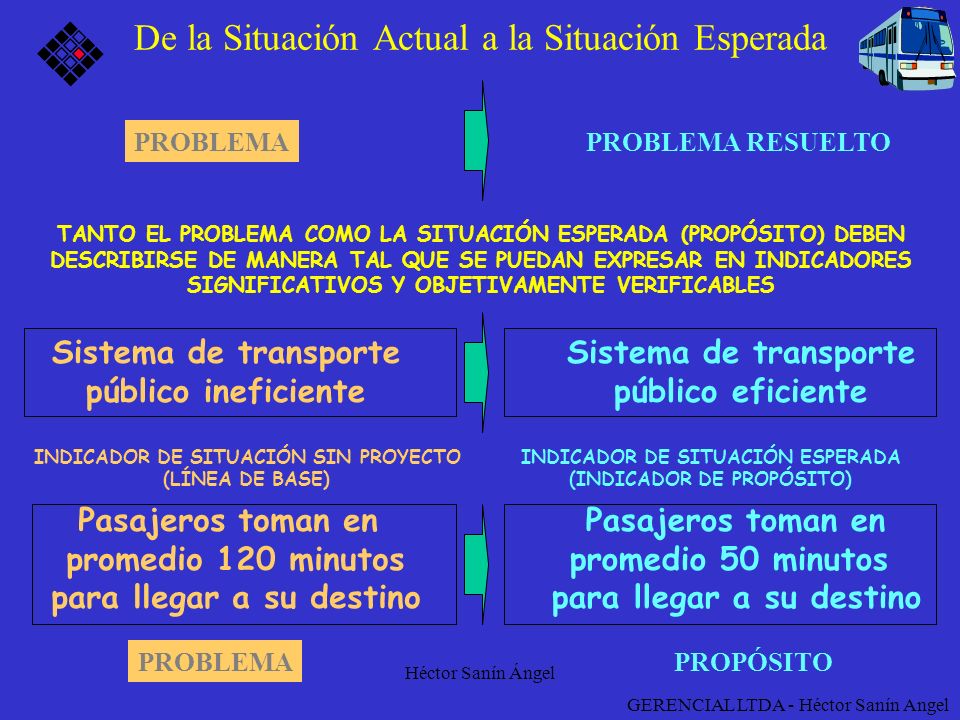 De la Situación Actual a la Situación Esperada

PROBLEMA

PROBLEMA RESUELTO

TANTO EL PROBLEMA COMO LA SITUACIÓN ESPERADA (PROPÓSITO) DEBEN DESCRIBIRSE DE MANERA TAL QUE SE PUEDAN EXPRESAR EN INDICADORES SIGNIFICATIVOS Y OBJETIVAMENTE VERIFICABLES

Sistema de transporte público ineficiente

Sistema de transporte público eficiente

INDICADOR DE SITUACIÓN SIN PROYECTO (LÍNEA DE BASE)

INDICADOR DE SITUACIÓN ESPERADA (INDICADOR DE PROPÓSITO)

Pasajeros toman en promedio 120 minutos para llegar a su destino

Pasajeros toman en promedio 50 minutos para llegar a su destino

PROBLEMA

Héctor Sanín Ángel

PROPÓSITO

GERENCIAL LTDA - Héctor Sanín Angel